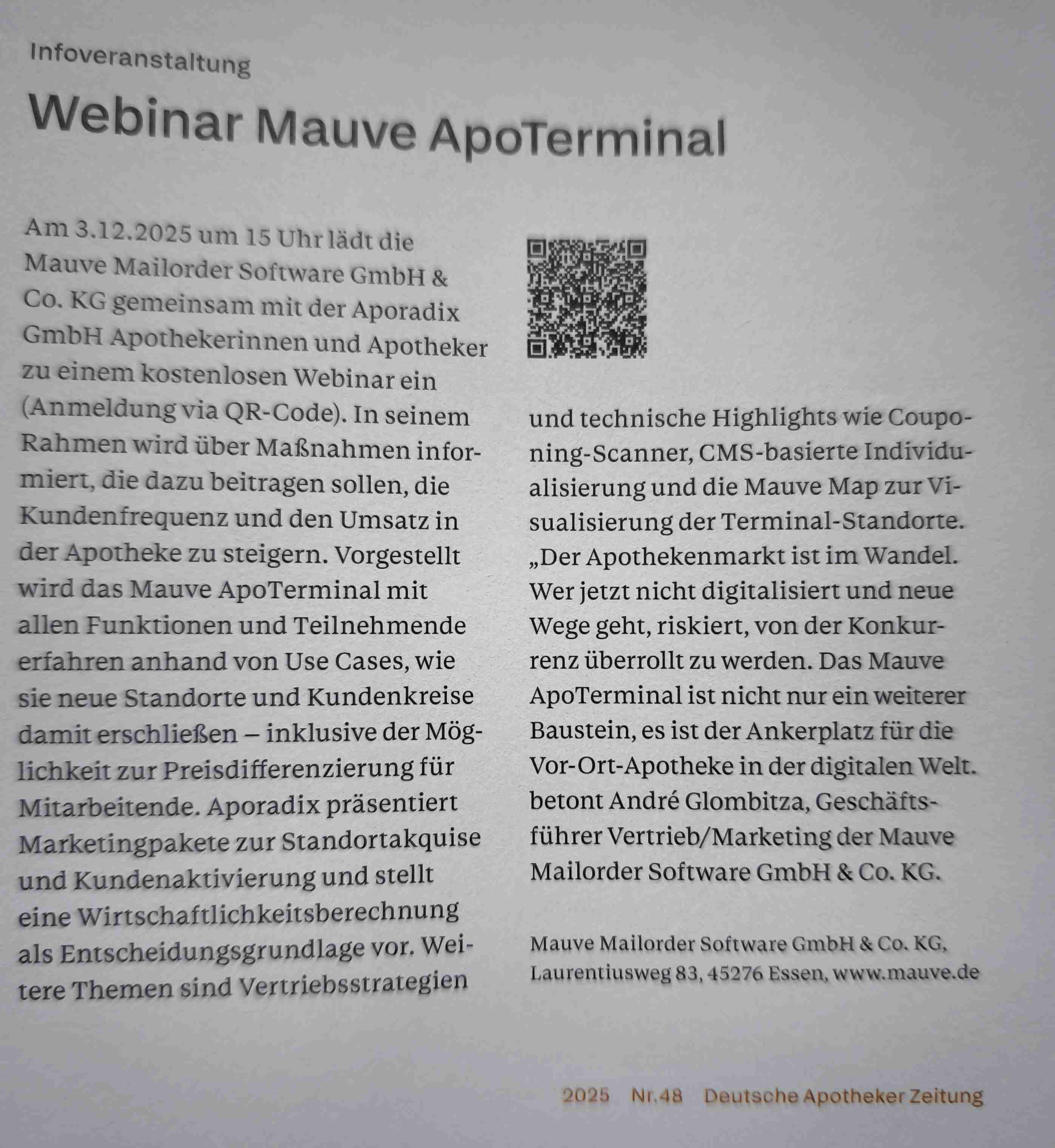 Infoveranstaltung

Webinar Mauve ApoTerminal

Am 3.12.2025 um 15 Uhr lädt die Mauve Mailorder Software GmbH & Co. KG gemeinsam mit der Aporadix GmbH Apothekerinnen und Apotheker zu einem kostenlosen Webinar ein (Anmeldung via QR-Code). In seinem Rahmen wird über Maßnahmen informiert, die dazu beitragen sollen, die Kundenfrequenz und den Umsatz in der Apotheke zu steigern. Vorgestellt wird das Mauve ApoTerminal mit allen Funktionen und Teilnehmende erfahren anhand von Use Cases, wie sie neue Standorte und Kundenkreise damit erschließen – inklusive der Möglichkeit zur Preisdifferenzierung für Mitarbeitende. Aporadix präsentiert Marketingpakete zur Standortakquise und Kundenaktivierung und stellt eine Wirtschaftlichkeitsberechnung als Entscheidungsgrundlage vor. Weitere Themen sind Vertriebsstrategien und technische Highlights wie Couponing-Scanner, CMS-basierte Individualisierung und die Mauve Map zur Visualisierung der Terminal-Standorte. „Der Apothekenmarkt ist im Wandel. Wer jetzt nicht digitalisiert und neue Wege geht, riskiert, von der Konkurrenz überrollt zu werden. Das Mauve ApoTerminal ist nicht nur ein weiterer Baustein, es ist der Ankerplatz für die Vor-Ort-Apotheke in der digitalen Welt. betont André Glombitza, Geschäftsführer Vertrieb/Marketing der Mauve Mailorder Software GmbH & Co. KG.

Mauve Mailorder Software GmbH & Co. KG, Laurentiusweg 83, 45276 Essen, www.mauve.de

2025 Nr.48 Deutsche Apotheker Zeitung